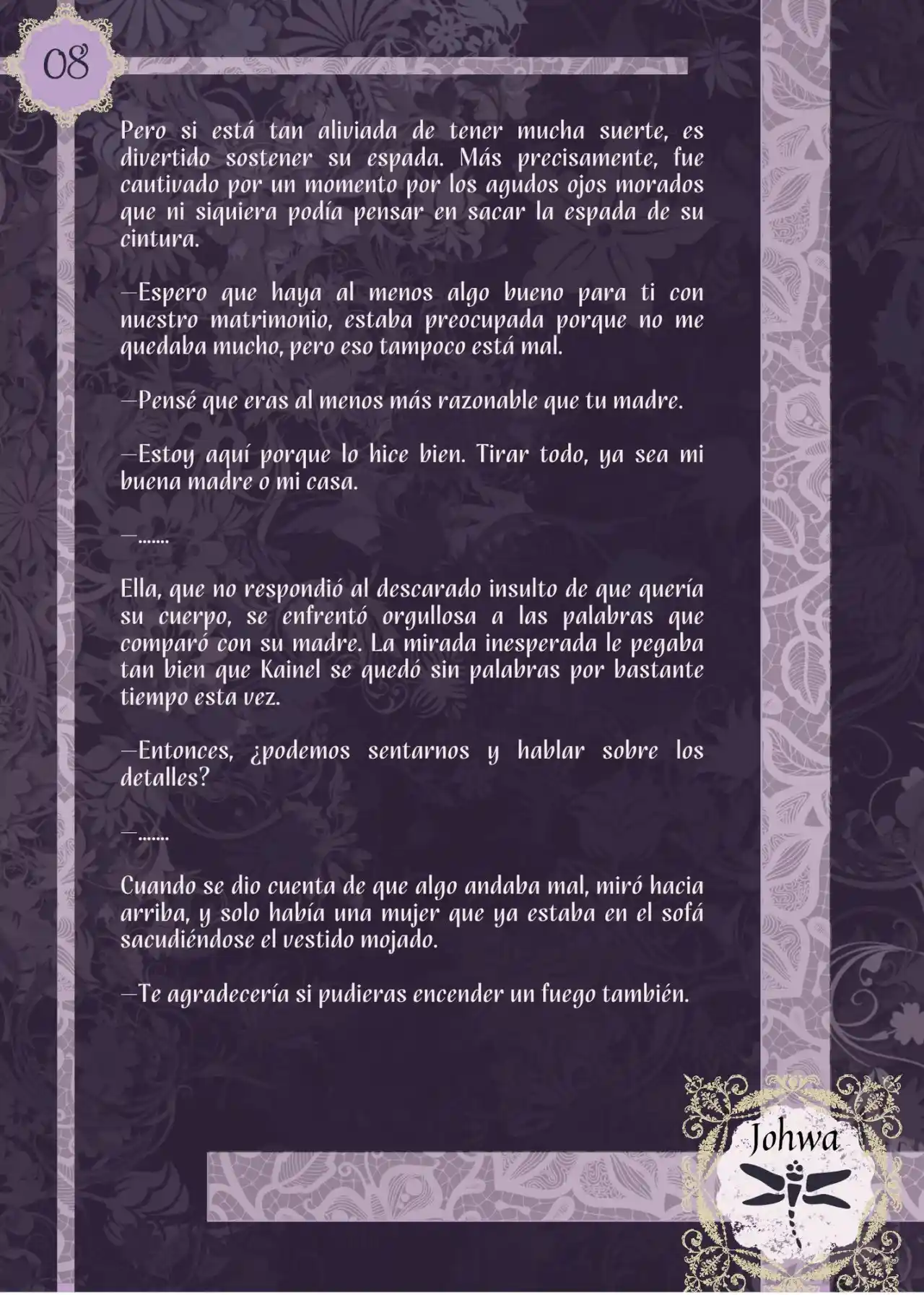 08

Pero si está tan aliviada de tener mucha suerte, es divertido sostener su espada. Más precisamente, fue cautivado por un momento por los agudos ojos morados que ni siquiera podía pensar en sacar la espada de su cintura.

—Espero que haya al menos algo bueno para ti con nuestro matrimonio, estaba preocupada porque no me quedaba mucho, pero eso tampoco está mal.

—Pensé que eras al menos más razonable que tu madre.

—Estoy aquí porque lo hice bien. Tirar todo, ya sea mi buena madre o mi casa.

—.......

Ella, que no respondió al descarado insulto de que quería su cuerpo, se enfrentó orgullosa a las palabras que comparó con su madre. La mirada inesperada le pegaba tan bien que Kainel se quedó sin palabras por bastante tiempo esta vez.

—Entonces, ¿podemos sentarnos y hablar sobre los detalles?

—.......

Cuando se dio cuenta de que algo andaba mal, miró hacia arriba, y solo había una mujer que ya estaba en el sofá sacudiéndose el vestido mojado.

—Te agradecería si pudieras encender un fuego también.

Johwa